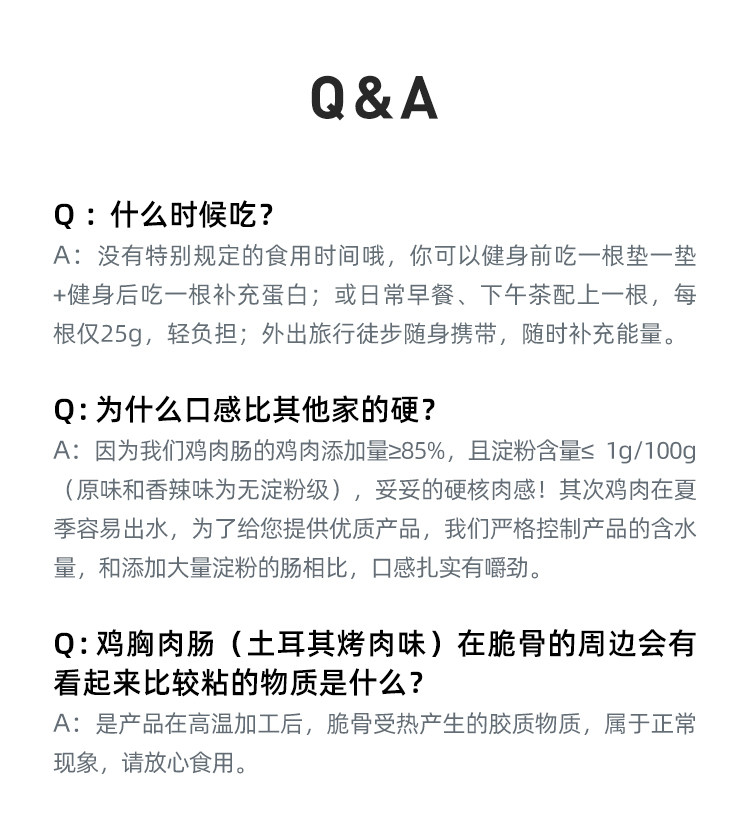 Q&A

Q：什么时候吃?

A：没有特别规定的食用时间哦，你可以健身前吃一根垫一垫+健身后吃一根补充蛋白；或日常早餐、下午茶配上一根，每根仅25g，轻负担；外出旅行徒步随身携带，随时补充能量。

Q:为什么口感比其他家的硬?

A：因为我们鸡肉肠的鸡肉添加量≥85%，且淀粉含量≤ 1g/100g（原味和香辣味为无淀粉级），妥妥的硬核肉感！其次鸡肉在夏季容易出水，为了给您提供优质产品，我们严格控制产品的含水量，和添加大量淀粉的肠相比，口感扎实有嚼劲。

Q:鸡胸肉肠（土耳其烤肉味）在脆骨的周边会有看起来比较粘的物质是什么?

A：是产品在高温加工后，脆骨受热产生的胶质物质，属于正常现象，请放心食用。